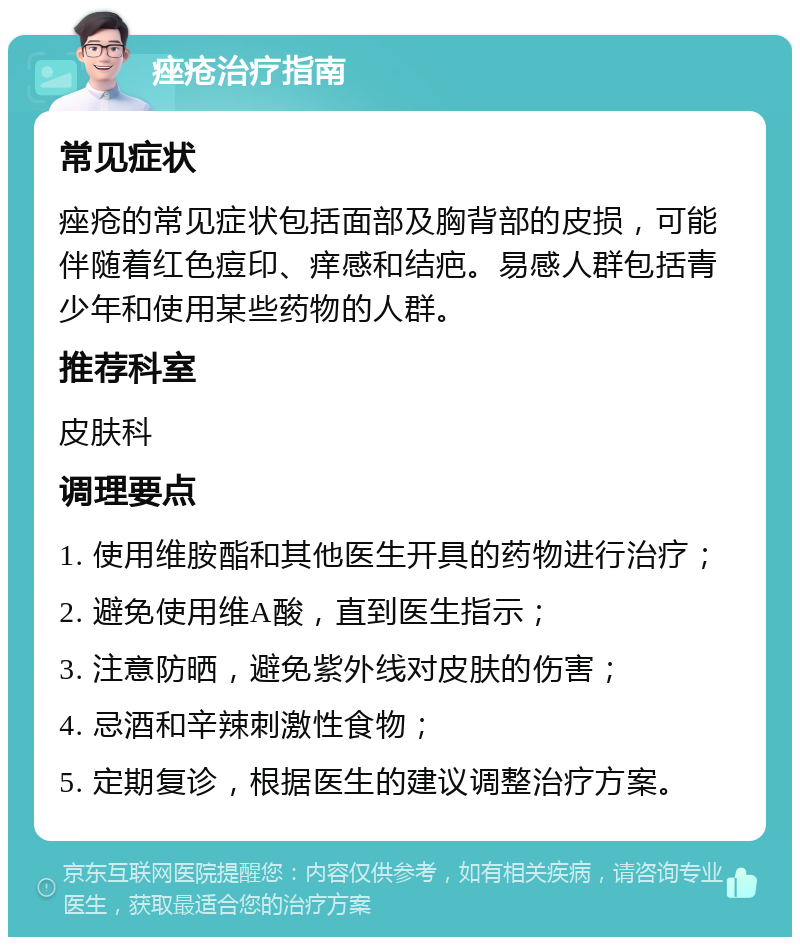 痤疮治疗指南

常见症状

痤疮的常见症状包括面部及胸背部的皮损，可能伴随着红色痘印、痒感和结疤。易感人群包括青少年和使用某些药物的人群。

推荐科室

皮肤科

调理要点

1. 使用维胺酯和其他医生开具的药物进行治疗；

2. 避免使用维A酸，直到医生指示；

3. 注意防晒，避免紫外线对皮肤的伤害；

4. 忌酒和辛辣刺激性食物；

5. 定期复诊，根据医生的建议调整治疗方案。

京东互联网医院提醒您：内容仅供参考，如有相关疾病，请咨询专业医生，获取最适合您的治疗方案